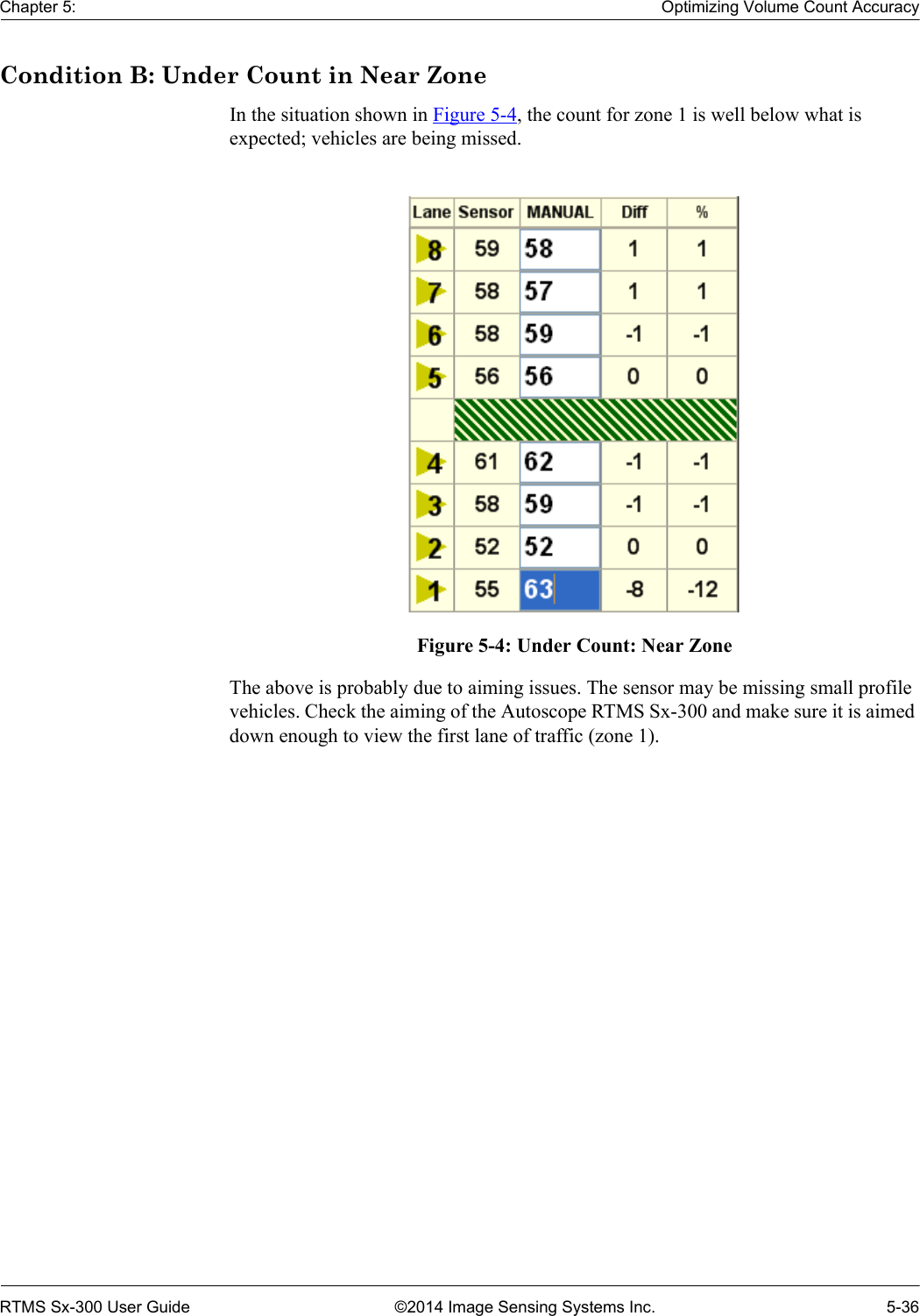 Chapter 5: Optimizing Volume Count Accuracy

Condition B: Under Count in Near Zone

In the situation shown in Figure 5-4, the count for zone 1 is well below what is expected; vehicles are being missed.

| Lane | Sensor | MANUAL | Diff | % |
|---|---|---|---|---|
| 8 | 59 | 58 | 1 | 1 |
| 7 | 58 | 57 | 1 | 1 |
| 6 | 58 | 59 | -1 | -1 |
| 5 | 56 | 56 | 0 | 0 |
| | | | | |
| 4 | 61 | 62 | -1 | -1 |
| 3 | 58 | 59 | -1 | -1 |
| 2 | 52 | 52 | 0 | 0 |
| 1 | 55 | 63 | -8 | -12 |

Figure 5-4: Under Count: Near Zone

The above is probably due to aiming issues. The sensor may be missing small profile vehicles. Check the aiming of the Autoscope RTMS Sx-300 and make sure it is aimed down enough to view the first lane of traffic (zone 1).

RTMS Sx-300 User Guide ©2014 Image Sensing Systems Inc. 5-36